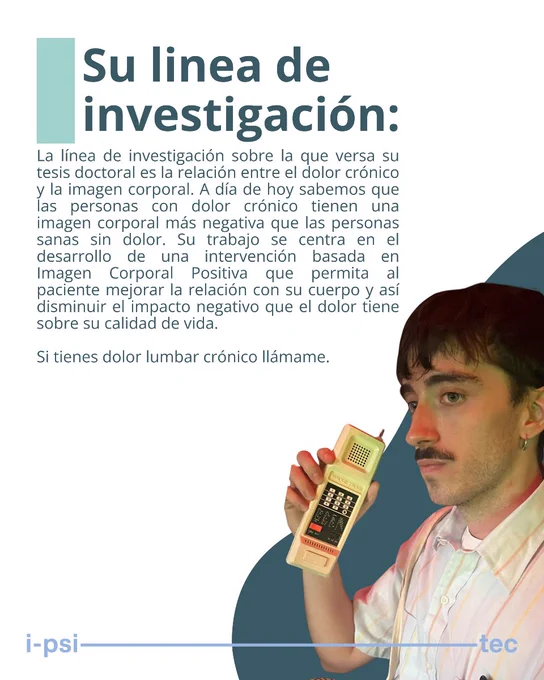 Su linea de investigación:

La línea de investigación sobre la que versa su tesis doctoral es la relación entre el dolor crónico y la imagen corporal. A día de hoy sabemos que las personas con dolor crónico tienen una imagen corporal más negativa que las personas sanas sin dolor. Su trabajo se centra en el desarrollo de una intervención basada en Imagen Corporal Positiva que permita al paciente mejorar la relación con su cuerpo y así disminuir el impacto negativo que el dolor tiene sobre su calidad de vida.

Si tienes dolor lumbar crónico llámame.

i-psi tec